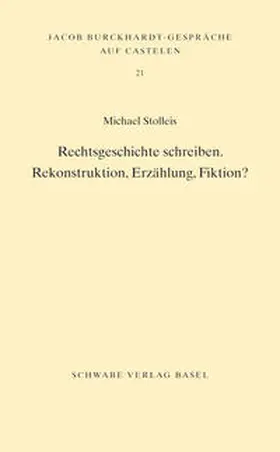 JACOB BURCKHARDT-GESPRÄCHE AUF CASTELEN

21

Michael Stolleis

Rechtsgeschichte schreiben. Rekonstruktion, Erzählung, Fiktion?

SCHWABE VERLAG BASEL